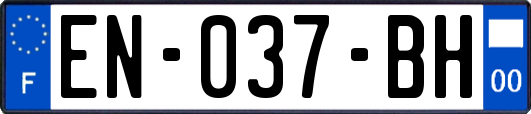 F
EN-037-BH
00